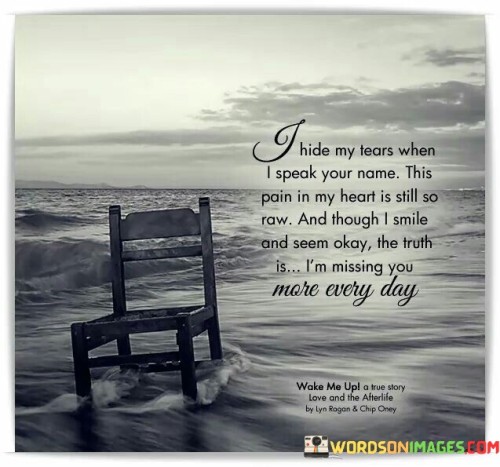 I hide my tears when I speak your name. This pain in my heart is still so raw. And though I smile and seem okay, the truth is... I'm missing you more every day

Wake Me Up! a true story
Love and the Afterlife
by Lyn Ragan & Chip Oney

WORDSONIMAGES.COM